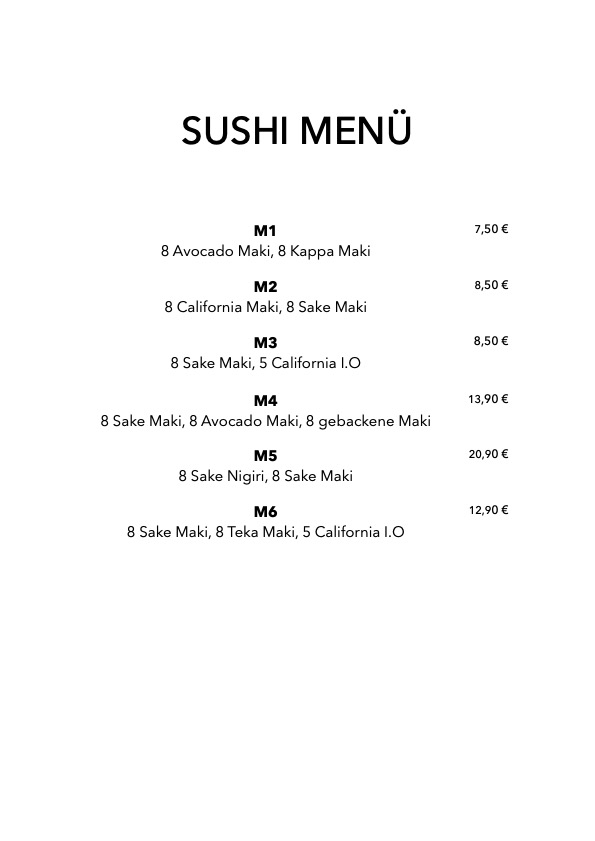 SUSHI MENÜ

M1 7,50 €
8 Avocado Maki, 8 Kappa Maki

M2 8,50 €
8 California Maki, 8 Sake Maki

M3 8,50 €
8 Sake Maki, 5 California I.O

M4 13,90 €
8 Sake Maki, 8 Avocado Maki, 8 gebackene Maki

M5 20,90 €
8 Sake Nigiri, 8 Sake Maki

M6 12,90 €
8 Sake Maki, 8 Teka Maki, 5 California I.O